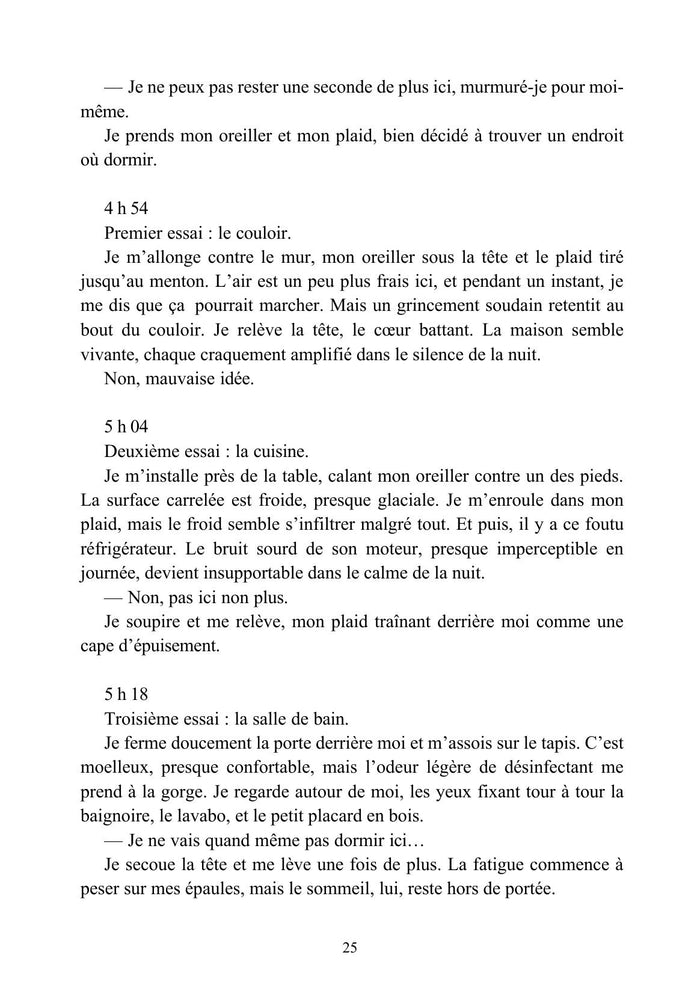 — Je ne peux pas rester une seconde de plus ici, murmuré-je pour moi-même.

Je prends mon oreiller et mon plaid, bien décidé à trouver un endroit où dormir.

4 h 54

Premier essai : le couloir.

Je m'allonge contre le mur, mon oreiller sous la tête et le plaid tiré jusqu'au menton. L'air est un peu plus frais ici, et pendant un instant, je me dis que ça pourrait marcher. Mais un grincement soudain retentit au bout du couloir. Je relève la tête, le cœur battant. La maison semble vivante, chaque craquement amplifié dans le silence de la nuit.

Non, mauvaise idée.

5 h 04

Deuxième essai : la cuisine.

Je m'installe près de la table, calant mon oreiller contre un des pieds. La surface carrelée est froide, presque glaciale. Je m'enroule dans mon plaid, mais le froid semble s'infiltrer malgré tout. Et puis, il y a ce foutu réfrigérateur. Le bruit sourd de son moteur, presque imperceptible en journée, devient insupportable dans le calme de la nuit.

— Non, pas ici non plus.

Je soupire et me relève, mon plaid traînant derrière moi comme une cape d'épuisement.

5 h 18

Troisième essai : la salle de bain.

Je ferme doucement la porte derrière moi et m'assois sur le tapis. C'est moelleux, presque confortable, mais l'odeur légère de désinfectant me prend à la gorge. Je regarde autour de moi, les yeux fixant tour à tour la baignoire, le lavabo, et le petit placard en bois.

— Je ne vais quand même pas dormir ici…

Je secoue la tête et me lève une fois de plus. La fatigue commence à peser sur mes épaules, mais le sommeil, lui, reste hors de portée.

25